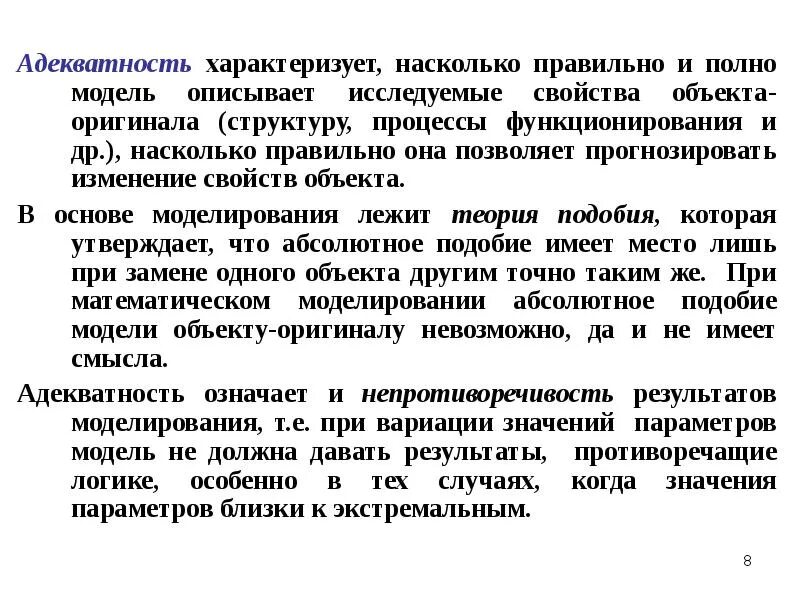 Адекватность характеризует, насколько правильно и полно модель описывает исследуемые свойства объекта-оригинала (структуру, процессы функционирования и др.), насколько правильно она позволяет прогнозировать изменение свойств объекта.

В основе моделирования лежит теория подобия, которая утверждает, что абсолютное подобие имеет место лишь при замене одного объекта другим точно таким же. При математическом моделировании абсолютное подобие модели объекту-оригиналу невозможно, да и не имеет смысла.

Адекватность означает и непротиворечивость результатов моделирования, т.е. при вариации значений параметров модель не должна давать результаты, противоречащие логике, особенно в тех случаях, когда значения параметров близки к экстремальным.

8